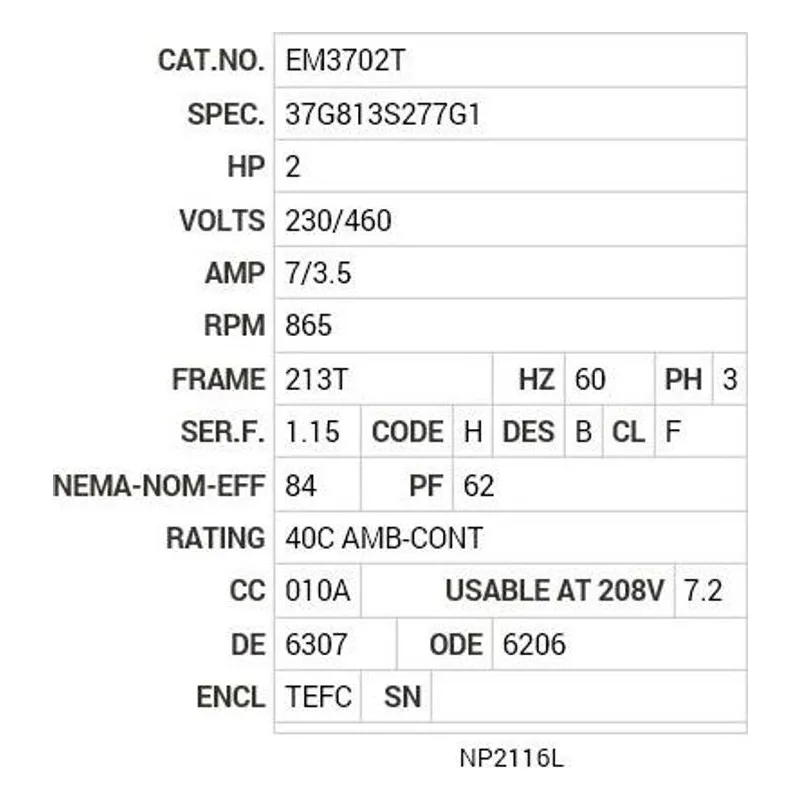 CAT.NO. EM3702T

SPEC. 37G813S277G1

HP 2

VOLTS 230/460

AMP 7/3.5

RPM 865

FRAME 213T HZ 60 PH 3

SER.F. 1.15 CODE H DES B CL F

NEMA-NOM-EFF 84 PF 62

RATING 40C AMB-CONT

CC 010A USABLE AT 208V 7.2

DE 6307 ODE 6206

ENCL TEFC SN

NP2116L